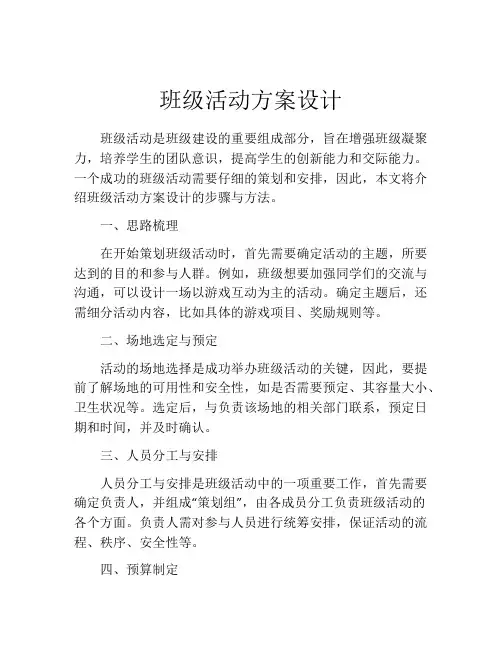 班级活动方案设计

班级活动是班级建设的重要组成部分，旨在增强班级凝聚力，培养学生的团队意识，提高学生的创新能力和交际能力。一个成功的班级活动需要仔细的策划和安排，因此，本文将介绍班级活动方案设计的步骤与方法。

一、思路梳理

在开始策划班级活动时，首先需要确定活动的主题，所要达到的目的和参与人群。例如，班级想要加强同学们的交流与沟通，可以设计一场以游戏互动为主的活动。确定主题后，还需细分活动内容，比如具体的游戏项目、奖励规则等。

二、场地选定与预定

活动的场地选择是成功举办班级活动的关键，因此，要提前了解场地的可用性和安全性，如是否需要预定、其容量大小、卫生状况等。选定后，与负责该场地的相关部门联系，预定日期和时间，并及时确认。

三、人员分工与安排

人员分工与安排是班级活动中的一项重要工作，首先需要确定负责人，并组成“策划组”，由各成员分工负责班级活动的各个方面。负责人需对参与人员进行统筹安排，保证活动的流程、秩序、安全性等。

四、预算制定